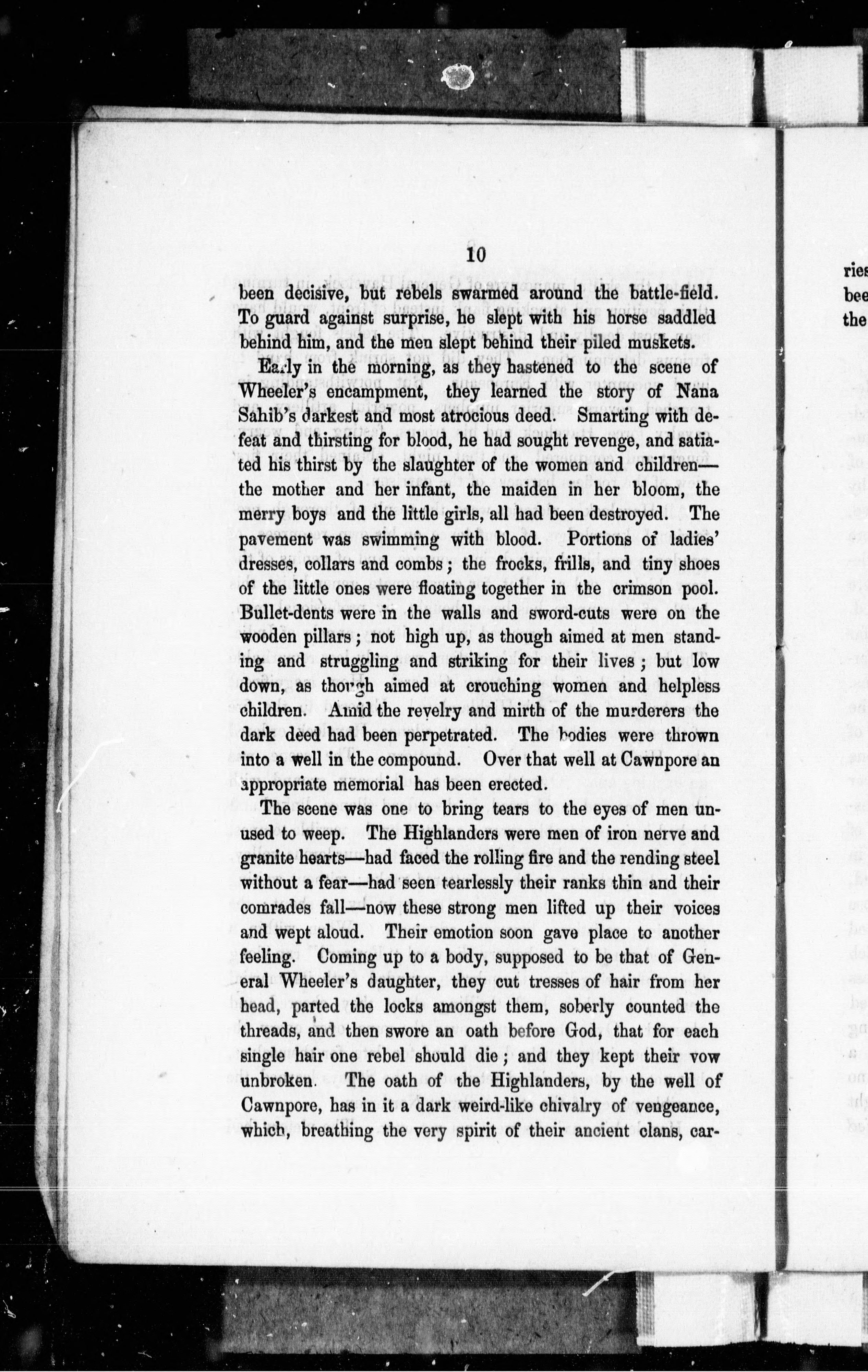 10

been decisive, but rebels swarmed around the battle-field. To guard against surprise, he slept with his horse saddled behind him, and the men slept behind their piled muskets.

Early in the morning, as they hastened to the scene of Wheeler's encampment, they learned the story of Nana Sahib's darkest and most atrocious deed. Smarting with defeat and thirsting for blood, he had sought revenge, and satiated his thirst by the slaughter of the women and children—the mother and her infant, the maiden in her bloom, the merry boys and the little girls, all had been destroyed. The pavement was swimming with blood. Portions of ladies' dresses, collars and combs; the frocks, frills, and tiny shoes of the little ones were floating together in the crimson pool. Bullet-dents were in the walls and sword-cuts were on the wooden pillars; not high up, as though aimed at men standing and struggling and striking for their lives; but low down, as though aimed at crouching women and helpless children. Amid the revelry and mirth of the murderers the dark deed had been perpetrated. The bodies were thrown into a well in the compound. Over that well at Cawnpore an appropriate memorial has been erected.

The scene was one to bring tears to the eyes of men unused to weep. The Highlanders were men of iron nerve and granite hearts—had faced the rolling fire and the rending steel without a fear—had seen tearlessly their ranks thin and their comrades fall—now these strong men lifted up their voices and wept aloud. Their emotion soon gave place to another feeling. Coming up to a body, supposed to be that of General Wheeler's daughter, they cut tresses of hair from her head, parted the locks amongst them, soberly counted the threads, and then swore an oath before God, that for each single hair one rebel should die; and they kept their vow unbroken. The oath of the Highlanders, by the well of Cawnpore, has in it a dark weird-like chivalry of vengeance, which, breathing the very spirit of their ancient clans, car-

ries
bee
the